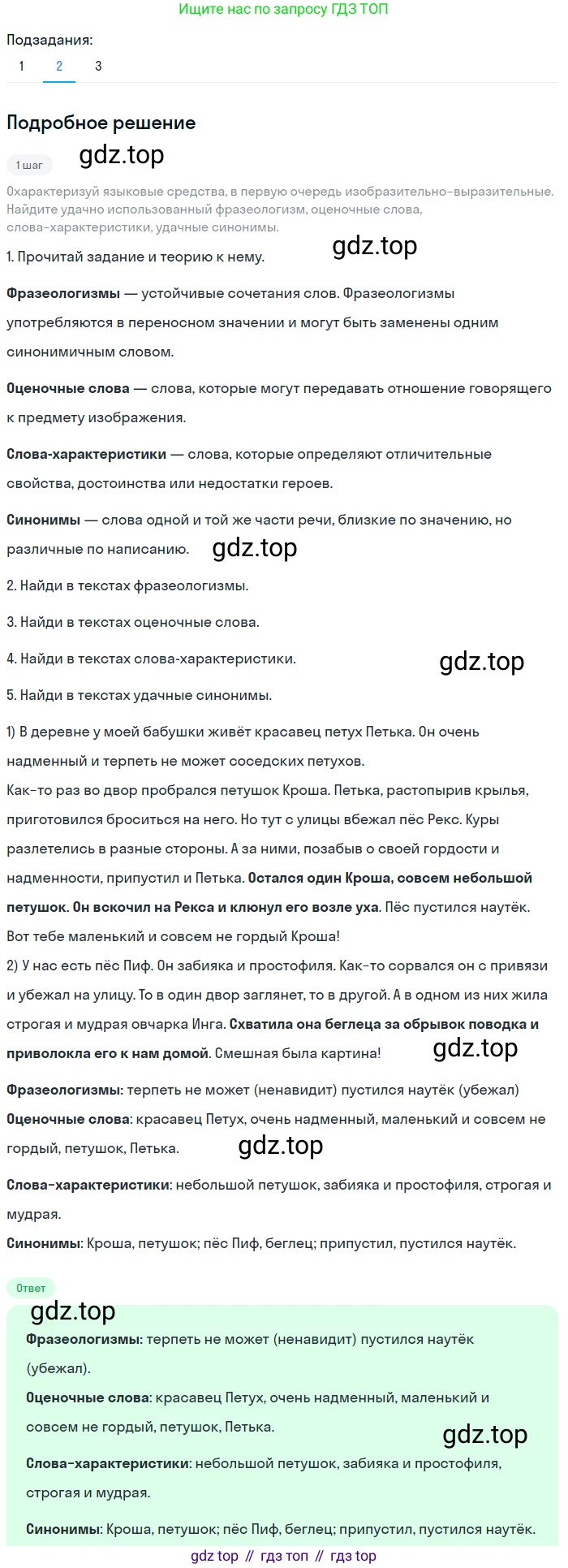 Ищите нас по запросу ГДЗ ТОП

Подзадания:
1 2 3

Подробное решение

1 шаг gdz.top

Охарактеризуй языковые средства, в первую очередь изобразительно-выразительные. Найдите удачно использованный фразеологизм, оценочные слова, слова-характеристики, удачные синонимы.

gdz.top

1. Прочитай задание и теорию к нему.

Фразеологизмы — устойчивые сочетания слов. Фразеологизмы употребляются в переносном значении и могут быть заменены одним синонимичным словом.

Оценочные слова — слова, которые могут передавать отношение говорящего к предмету изображения.

Слова-характеристики — слова, которые определяют отличительные свойства, достоинства или недостатки героев.

Синонимы — слова одной и той же части речи, близкие по значению, но различные по написанию. gdz.top

2. Найди в текстах фразеологизмы.

3. Найди в текстах оценочные слова.

4. Найди в текстах слова-характеристики. gdz.top

5. Найди в текстах удачные синонимы.

1) В деревне у моей бабушки живёт красавец петух Петька. Он очень надменный и терпеть не может соседских петухов.
Как-то раз во двор пробрался петушок Кроша. Петька, растопырив крылья, приготовился броситься на него. Но тут с улицы вбежал пёс Рекс. Куры разлетелись в разные стороны. А за ними, позабыв о своей гордости и надменности, припустил и Петька. Остался один Кроша, совсем небольшой петушок. Он вскочил на Рекса и клюнул его возле уха. Пёс пустился наутёк. Вот тебе маленький и совсем не гордый Кроша!
2) У нас есть пёс Пиф. Он забияка и простофиля. Как-то сорвался он с привязи и убежал на улицу. То в один двор заглянет, то в другой. А в одном из них жила строгая и мудрая овчарка Инга. Схватила она беглеца за обрывок поводка и приволокла его к нам домой. Смешная была картина! gdz.top

Фразеологизмы: терпеть не может (ненавидит) пустился наутёк (убежал)

Оценочные слова: красавец Петух, очень надменный, маленький и совсем не гордый, петушок, Петька. gdz.top

Слова-характеристики: небольшой петушок, забияка и простофиля, строгая и мудрая.

Синонимы: Кроша, петушок; пёс Пиф, беглец; припустил, пустился наутёк.

Ответ

gdz.top

Фразеологизмы: терпеть не может (ненавидит) пустился наутёк (убежал).

Оценочные слова: красавец Петух, очень надменный, маленький и совсем не гордый, петушок, Петька.

gdz.top

Слова-характеристики: небольшой петушок, забияка и простофиля, строгая и мудрая.

Синонимы: Кроша, петушок; пёс Пиф, беглец; припустил, пустился наутёк.

gdz top // гдз топ // гдз top